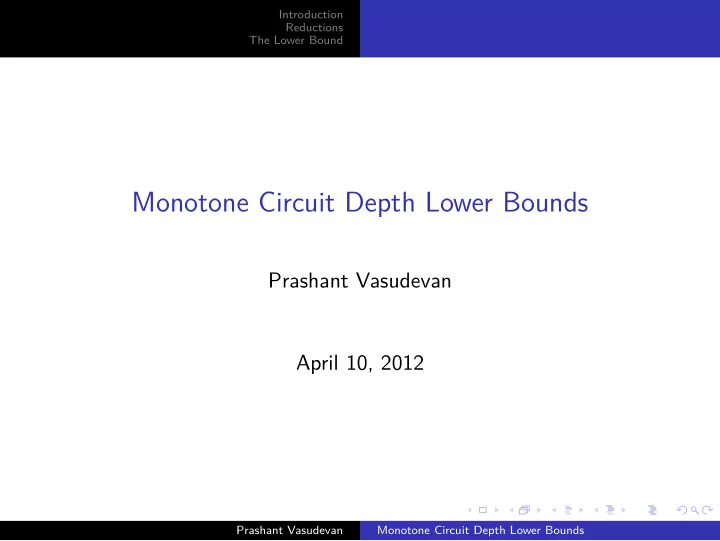 Introduction
Reductions
The Lower Bound

Monotone Circuit Depth Lower Bounds

Prashant Vasudevan

April 10, 2012

Prashant Vasudevan Monotone Circuit Depth Lower Bounds